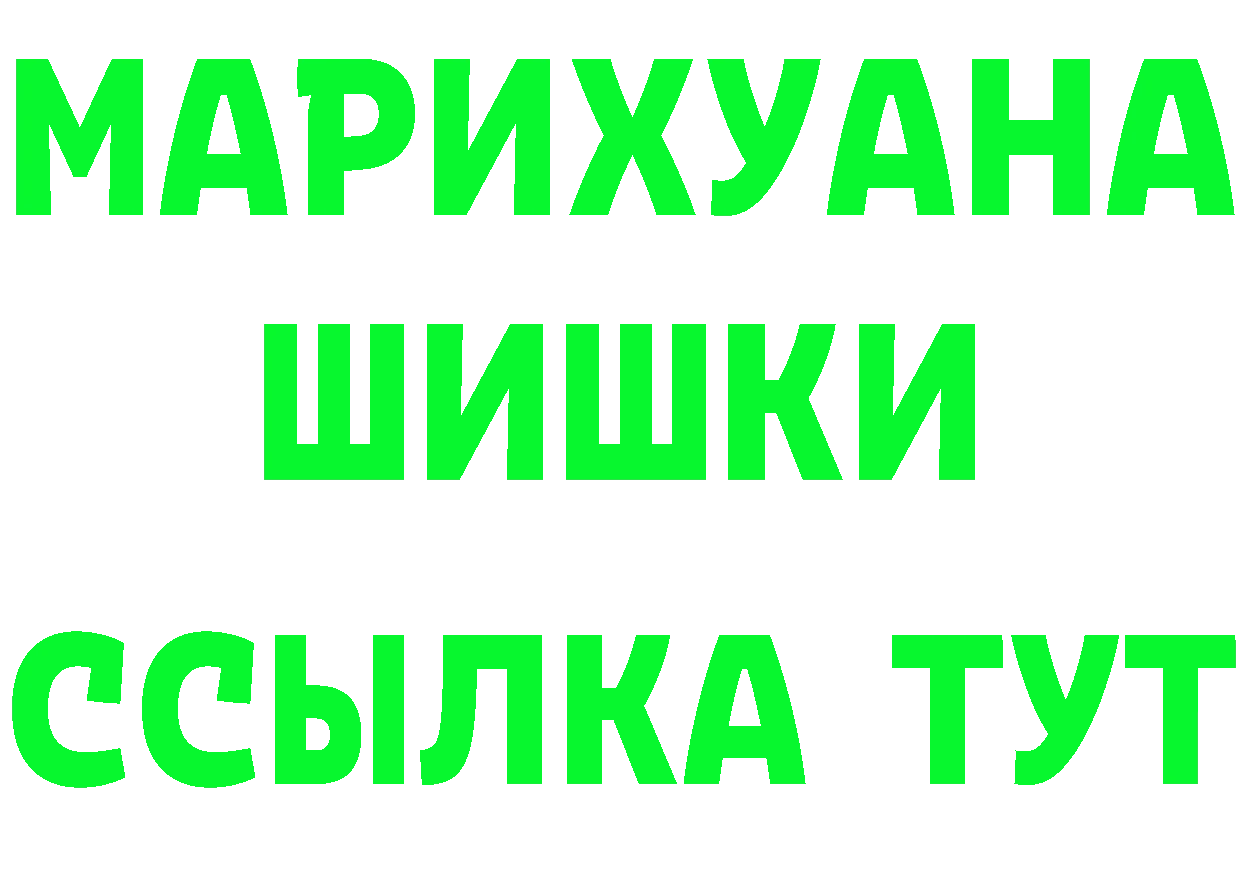 МАРИХУАНА
ШИШКИ
ССЫЛКА ТУТ